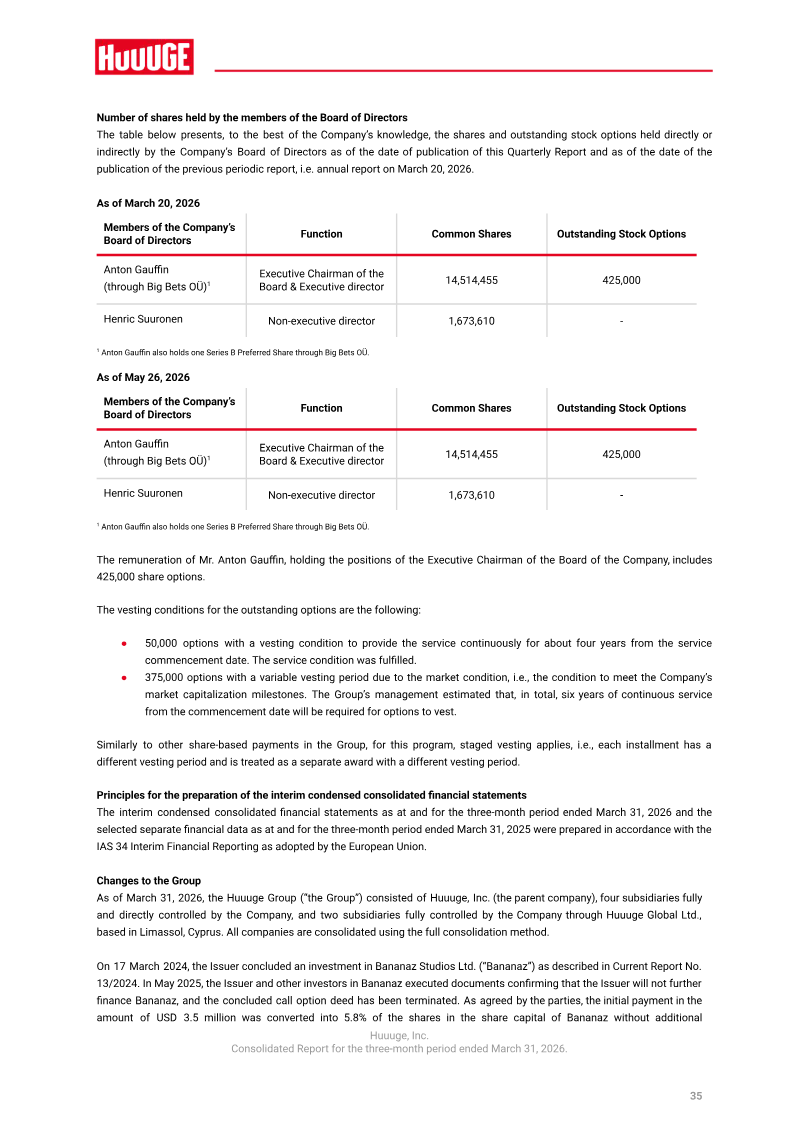 HUUUGE

Number of shares held by the members of the Board of Directors

The table below presents, to the best of the Company's knowledge, the shares and outstanding stock options held directly or indirectly by the Company's Board of Directors as of the date of publication of this Quarterly Report and as of the date of the publication of the previous periodic report, i.e. annual report on March 20, 2026.

As of March 20, 2026

| Members of the Company's Board of Directors | Function | Common Shares | Outstanding Stock Options |
|---|---|---|---|
| Anton Gauffin (through Big Bets OÜ)$^{1}$ | Executive Chairman of the Board & Executive director | 14,514,455 | 425,000 |
| Henric Suuronen | Non-executive director | 1,673,610 | - |

$^{1}$ Anton Gauffin also holds one Series B Preferred Share through Big Bets OÜ.

As of May 26, 2026

| Members of the Company's Board of Directors | Function | Common Shares | Outstanding Stock Options |
|---|---|---|---|
| Anton Gauffin (through Big Bets OÜ)$^{1}$ | Executive Chairman of the Board & Executive director | 14,514,455 | 425,000 |
| Henric Suuronen | Non-executive director | 1,673,610 | - |

$^{1}$ Anton Gauffin also holds one Series B Preferred Share through Big Bets OÜ.

The remuneration of Mr. Anton Gauffin, holding the positions of the Executive Chairman of the Board of the Company, includes 425,000 share options.

The vesting conditions for the outstanding options are the following:

• 50,000 options with a vesting condition to provide the service continuously for about four years from the service commencement date. The service condition was fulfilled.
• 375,000 options with a variable vesting period due to the market condition, i.e., the condition to meet the Company's market capitalization milestones. The Group's management estimated that, in total, six years of continuous service from the commencement date will be required for options to vest.

Similarly to other share-based payments in the Group, for this program, staged vesting applies, i.e., each installment has a different vesting period and is treated as a separate award with a different vesting period.

Principles for the preparation of the interim condensed consolidated financial statements

The interim condensed consolidated financial statements as at and for the three-month period ended March 31, 2026 and the selected separate financial data as at and for the three-month period ended March 31, 2025 were prepared in accordance with the IAS 34 Interim Financial Reporting as adopted by the European Union.

Changes to the Group

As of March 31, 2026, the Huuuge Group ("the Group") consisted of Huuuge, Inc. (the parent company), four subsidiaries fully and directly controlled by the Company, and two subsidiaries fully controlled by the Company through Huuuge Global Ltd., based in Limassol, Cyprus. All companies are consolidated using the full consolidation method.

On 17 March 2024, the Issuer concluded an investment in Bananaz Studios Ltd. ("Bananaz") as described in Current Report No. 13/2024. In May 2025, the Issuer and other investors in Bananaz executed documents confirming that the Issuer will not further finance Bananaz, and the concluded call option deed has been terminated. As agreed by the parties, the initial payment in the amount of USD 3.5 million was converted into 5.8% of the shares in the share capital of Bananaz without additional

Huuuge, Inc.
Consolidated Report for the three-month period ended March 31, 2026.

35